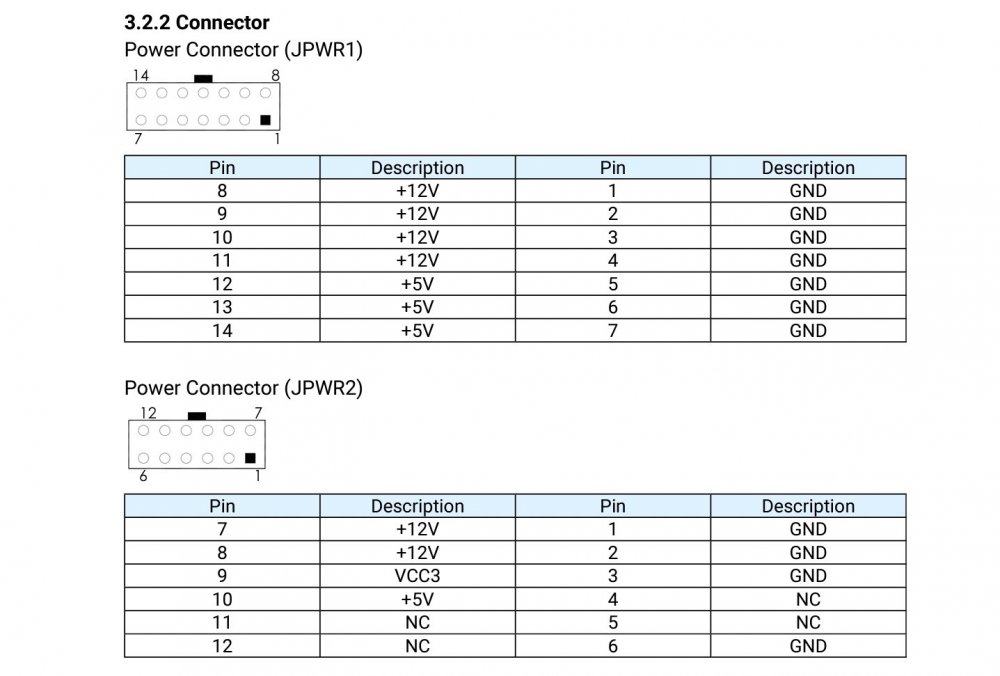 3.2.2 Connector

Power Connector (JPWR1)

14 8

7 1

| Pin | Description | Pin | Description |
|---|---|---|---|
| 8 | +12V | 1 | GND |
| 9 | +12V | 2 | GND |
| 10 | +12V | 3 | GND |
| 11 | +12V | 4 | GND |
| 12 | +5V | 5 | GND |
| 13 | +5V | 6 | GND |
| 14 | +5V | 7 | GND |

Power Connector (JPWR2)

12 7

6 1

| Pin | Description | Pin | Description |
|---|---|---|---|
| 7 | +12V | 1 | GND |
| 8 | +12V | 2 | GND |
| 9 | VCC3 | 3 | GND |
| 10 | +5V | 4 | NC |
| 11 | NC | 5 | NC |
| 12 | NC | 6 | GND |